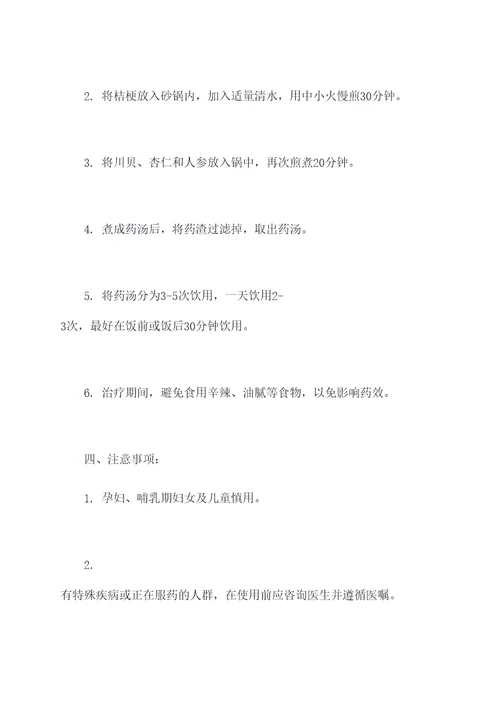 2. 将桔梗放入砂锅内，加入适量清水，用中小火慢煎30分钟。

3. 将川贝、杏仁和人参放入锅中，再次煎煮20分钟。

4. 煮成药汤后，将药渣过滤掉，取出药汤。

5. 将药汤分为3-5次饮用，一天饮用2-3次，最好在饭前或饭后30分钟饮用。

6. 治疗期间，避免食用辛辣、油腻等食物，以免影响药效。

四、注意事项：

1. 孕妇、哺乳期妇女及儿童慎用。

2.

有特殊疾病或正在服药的人群，在使用前应咨询医生并遵循医嘱。